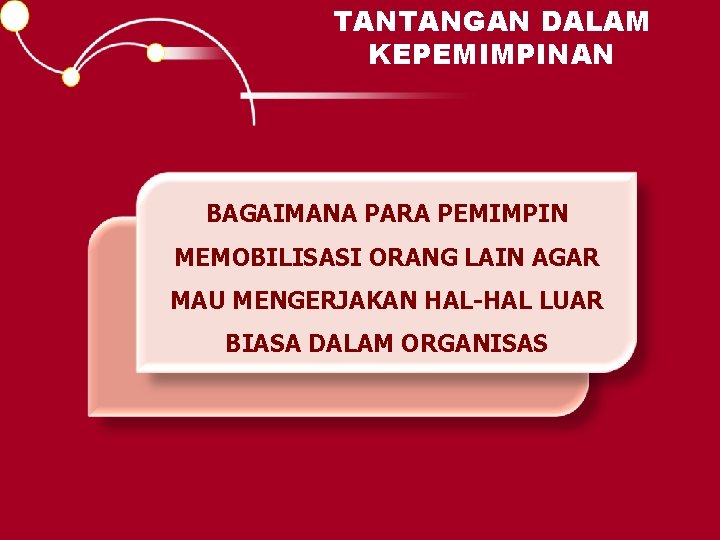 TANTANGAN DALAM KEPEMIMPINAN

BAGAIMANA PARA PEMIMPIN MEMOBILISASI ORANG LAIN AGAR MAU MENGERJAKAN HAL-HAL LUAR BIASA DALAM ORGANISAS